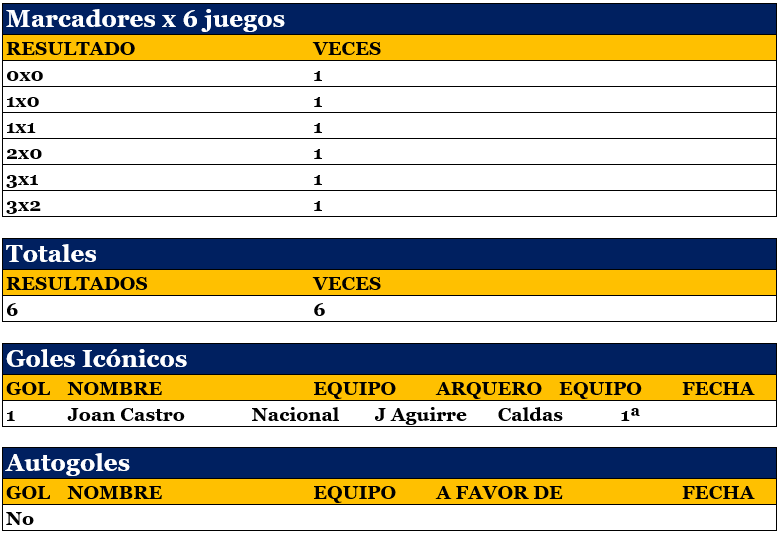 Marcadores x 6 juegos

| RESULTADO | VECES |
|---|---|
| 0x0 | 1 |
| 1x0 | 1 |
| 1x1 | 1 |
| 2x0 | 1 |
| 3x1 | 1 |
| 3x2 | 1 |

Totales

| RESULTADOS | VECES |
|---|---|
| 6 | 6 |

Goles Icónicos

| GOL | NOMBRE | EQUIPO | ARQUERO | EQUIPO | FECHA |
|---|---|---|---|---|---|
| 1 | Joan Castro | Nacional | J Aguirre | Caldas | 1ª |

Autogoles

| GOL | NOMBRE | EQUIPO | A FAVOR DE | FECHA |
|---|---|---|---|---|
| No | | | | |